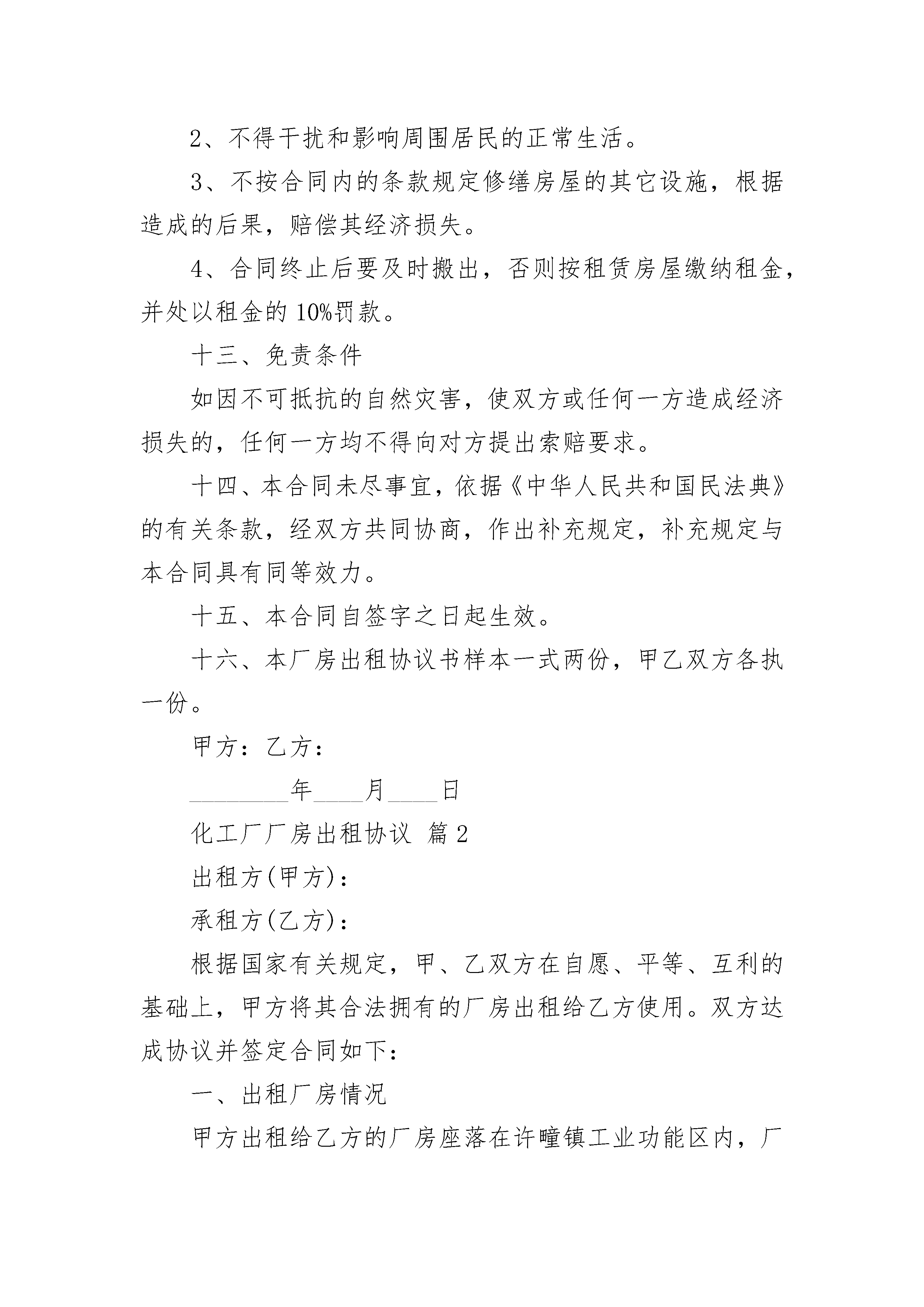 2、不得干扰和影响周围居民的正常生活。

3、不按合同内的条款规定修缮房屋的其它设施，根据造成的后果，赔偿其经济损失。

4、合同终止后要及时搬出，否则按租赁房屋缴纳租金，并处以租金的10%罚款。

十三、免责条件

如因不可抵抗的自然灾害，使双方或任何一方造成经济损失的，任何一方均不得向对方提出索赔要求。

十四、本合同未尽事宜，依据《中华人民共和国民法典》的有关条款，经双方共同协商，作出补充规定，补充规定与本合同具有同等效力。

十五、本合同自签字之日起生效。

十六、本厂房出租协议书样本一式两份，甲乙双方各执一份。

甲方：乙方：

________年____月____日

化工厂厂房出租协议 篇2

出租方(甲方)：

承租方(乙方)：

根据国家有关规定，甲、乙双方在自愿、平等、互利的基础上，甲方将其合法拥有的厂房出租给乙方使用。双方达成协议并签定合同如下：

一、出租厂房情况

甲方出租给乙方的厂房座落在许疃镇工业功能区内，厂